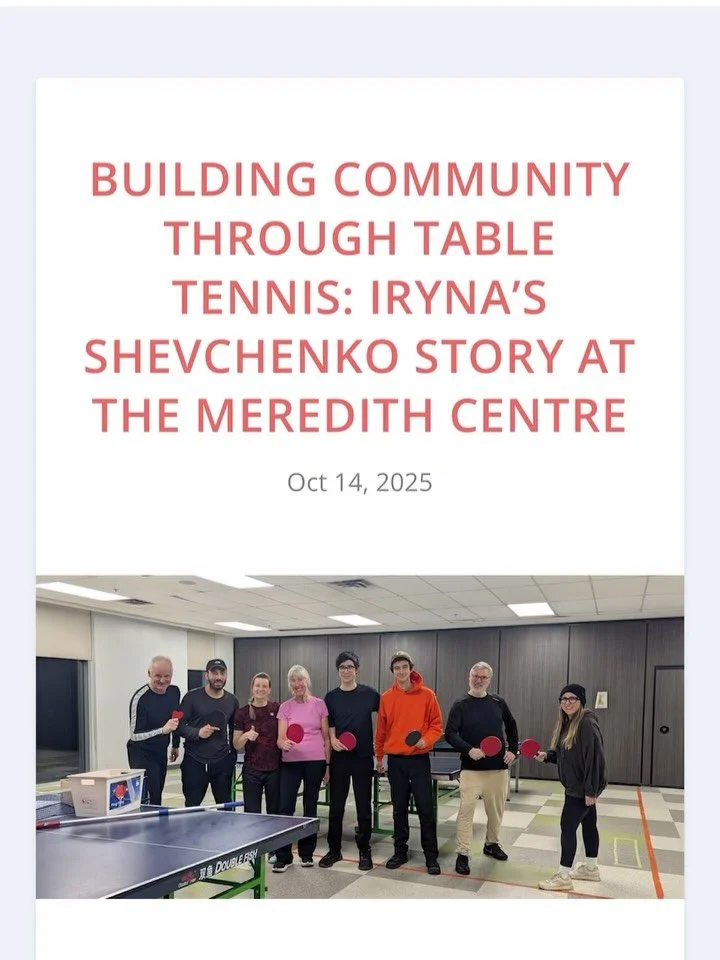 BUILDING COMMUNITY THROUGH TABLE TENNIS: IRYNA'S SHEVCHENKO STORY AT THE MEREDITH CENTRE

Oct 14, 2025

DOUBLE FISH